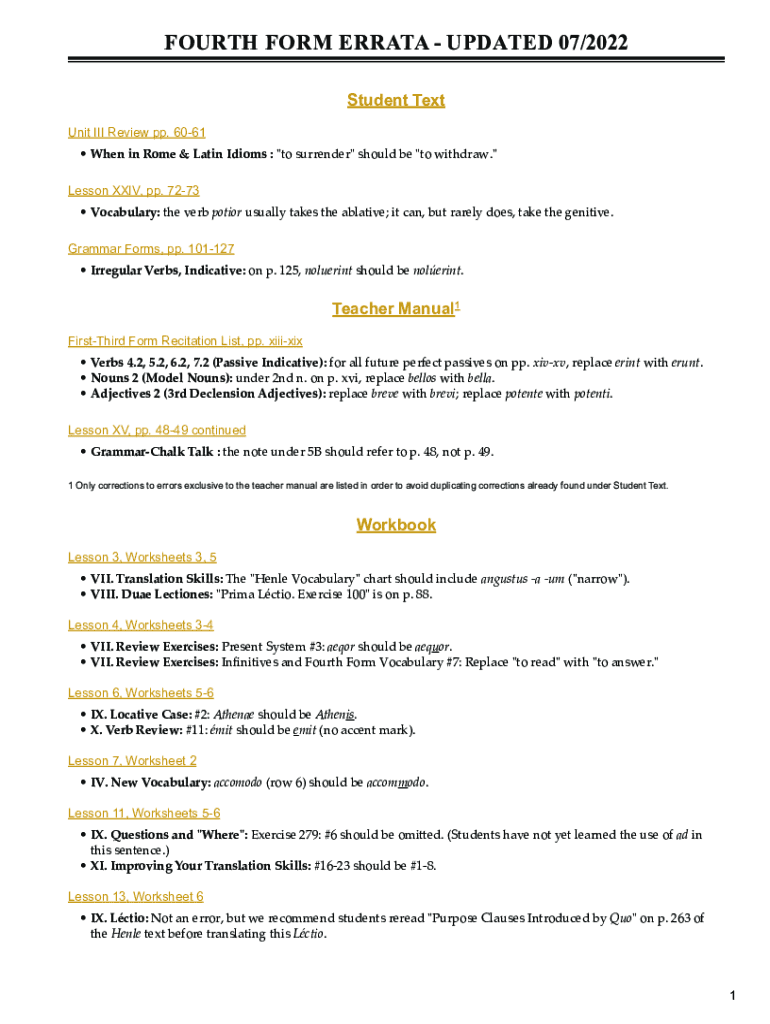 FOURTH FORM ERRATA - UPDATED 07/2022

Student Text

Unit III Review pp. 60-61

• When in Rome & Latin Idioms : "to surrender" should be "to withdraw."

Lesson XXIV, pp. 72-73

• Vocabulary: the verb potior usually takes the ablative; it can, but rarely does, take the genitive.

Grammar Forms, pp. 101-127

• Irregular Verbs, Indicative: on p. 125, noluerint should be nolúerint.

Teacher Manual$^1$

First-Third Form Recitation List, pp. xiii-xix

• Verbs 4.2, 5.2, 6.2, 7.2 (Passive Indicative): for all future perfect passives on pp. xiv-xv, replace erint with erunt.
• Nouns 2 (Model Nouns): under 2nd n. on p. xvi, replace bellos with bella.
• Adjectives 2 (3rd Declension Adjectives): replace breve with brevi; replace potente with potenti.

Lesson XV, pp. 48-49 continued

• Grammar-Chalk Talk : the note under 5B should refer to p. 48, not p. 49.

1 Only corrections to errors exclusive to the teacher manual are listed in order to avoid duplicating corrections already found under Student Text.

Workbook

Lesson 3, Worksheets 3, 5

• VII. Translation Skills: The "Henle Vocabulary" chart should include angustus -a -um ("narrow").
• VIII. Duae Lectiones: "Prima Léctio. Exercise 100" is on p. 88.

Lesson 4, Worksheets 3-4

• VII. Review Exercises: Present System #3: aeqor should be aequor.
• VII. Review Exercises: Infinitives and Fourth Form Vocabulary #7: Replace "to read" with "to answer."

Lesson 6, Worksheets 5-6

• IX. Locative Case: #2: Athenae should be Athenis.
• X. Verb Review: #11: émit should be emit (no accent mark).

Lesson 7, Worksheet 2

• IV. New Vocabulary: accomodo (row 6) should be accommodo.

Lesson 11, Worksheets 5-6

• IX. Questions and "Where": Exercise 279: #6 should be omitted. (Students have not yet learned the use of ad in this sentence.)
• XI. Improving Your Translation Skills: #16-23 should be #1-8.

Lesson 13, Worksheet 6

• IX. Léctio: Not an error, but we recommend students reread "Purpose Clauses Introduced by Quo" on p. 263 of the Henle text before translating this Léctio.

1